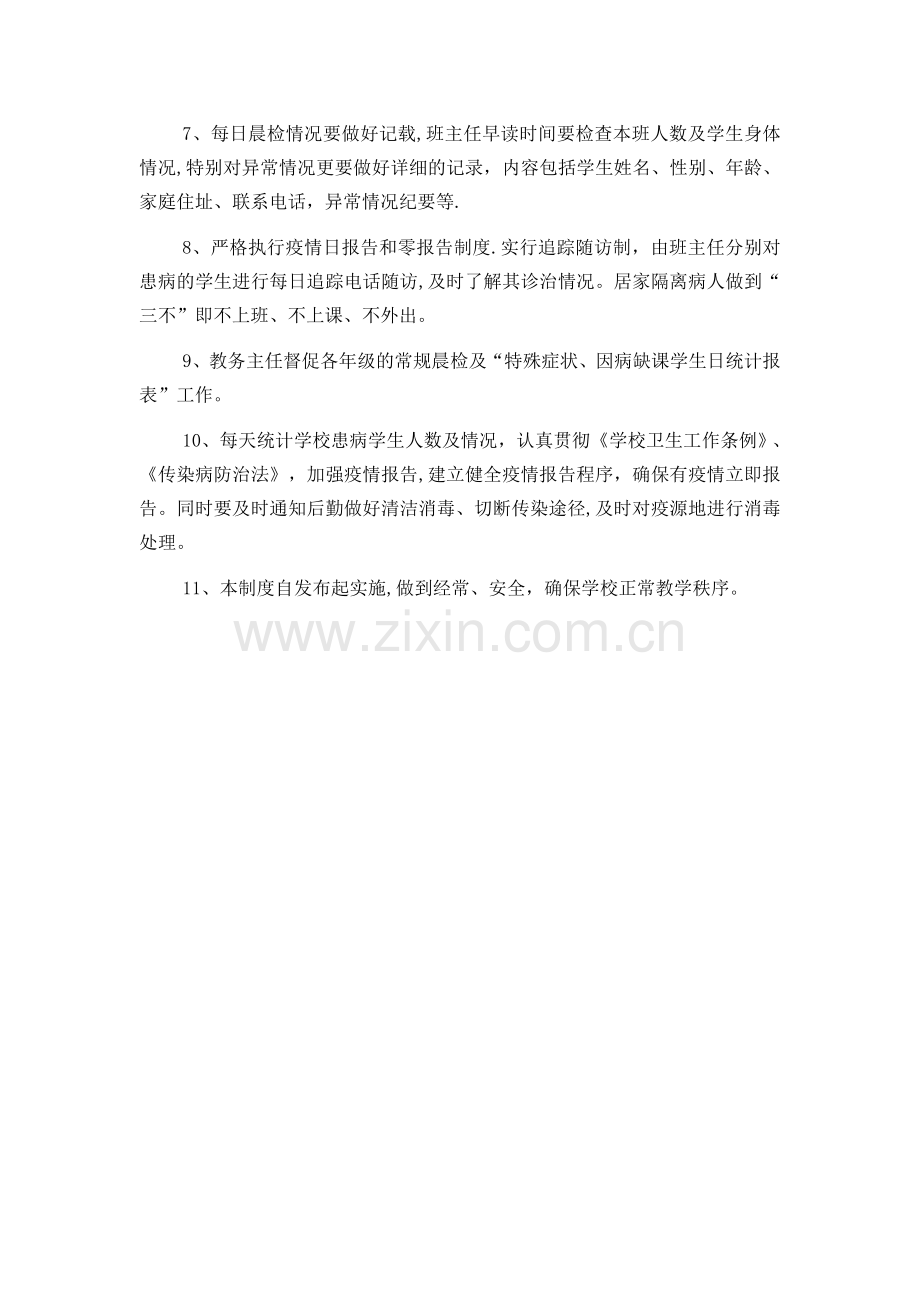 7、每日晨检情况要做好记载,班主任早读时间要检查本班人数及学生身体情况,特别对异常情况更要做好详细的记录，内容包括学生姓名、性别、年龄、家庭住址、联系电话，异常情况纪要等.

8、严格执行疫情日报告和零报告制度.实行追踪随访制，由班主任分别对患病的学生进行每日追踪电话随访,及时了解其诊治情况。居家隔离病人做到“三不”即不上班、不上课、不外出。

9、教务主任督促各年级的常规晨检及“特殊症状、因病缺课学生日统计报表”工作。

10、每天统计学校患病学生人数及情况，认真贯彻《学校卫生工作条例》、《传染病防治法》，加强疫情报告,建立健全疫情报告程序，确保有疫情立即报告。同时要及时通知后勤做好清洁消毒、切断传染途径,及时对疫源地进行消毒处理。

11、本制度自发布起实施,做到经常、安全，确保学校正常教学秩序。

www.zixin.com.cn